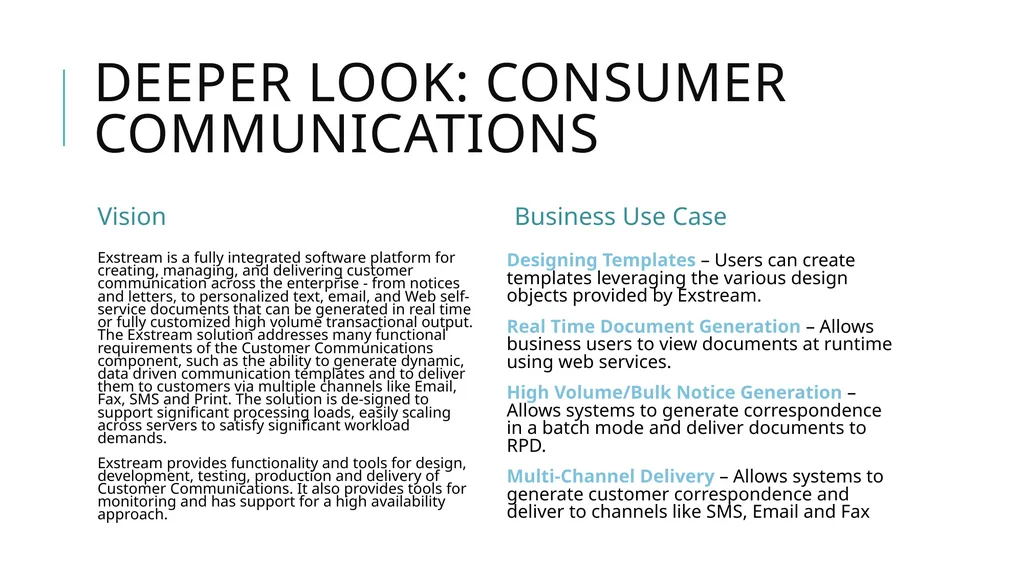 DEEPER LOOK: CONSUMER COMMUNICATIONS

Vision

Exstream is a fully integrated software platform for creating, managing, and delivering customer communication across the enterprise - from notices and letters, to personalized text, email, and Web self-service documents that can be generated in real time or fully customized high volume transactional output. The Exstream solution addresses many functional requirements of the Customer Communications component, such as the ability to generate dynamic, data driven communication templates and to deliver them to customers via multiple channels like Email, Fax, SMS and Print. The solution is de-signed to support significant processing loads, easily scaling across servers to satisfy significant workload demands.

Exstream provides functionality and tools for design, development, testing, production and delivery of Customer Communications. It also provides tools for monitoring and has support for a high availability approach.

Business Use Case

Designing Templates – Users can create templates leveraging the various design objects provided by Exstream.

Real Time Document Generation – Allows business users to view documents at runtime using web services.

High Volume/Bulk Notice Generation – Allows systems to generate correspondence in a batch mode and deliver documents to RPD.

Multi-Channel Delivery – Allows systems to generate customer correspondence and deliver to channels like SMS, Email and Fax